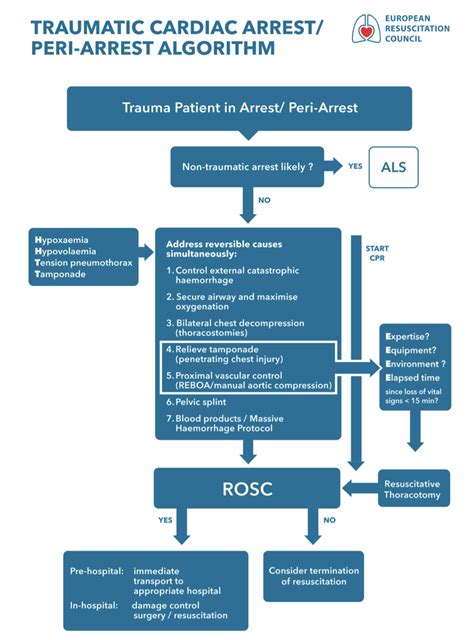 TRAUMATIC CARDIAC ARREST/ PERI-ARREST ALGORITHM

EUROPEAN RESUSCITATION COUNCIL

Trauma Patient in Arrest/ Peri-Arrest

Non-traumatic arrest likely ?

YES

ALS

NO

Hypoxaemia
Hypovolaemia
Tension pneumothorax
Tamponade

Address reversible causes simultaneously:

1. Control external catastrophic haemorrhage

2. Secure airway and maximise oxygenation

3. Bilateral chest decompression (thoracostomies)

4. Relieve tamponade (penetrating chest injury)

5. Proximal vascular control (REBOA/manual aortic compression)

6. Pelvic splint

7. Blood products / Massive Haemorrhage Protocol

START CPR

Expertise?
Equipment?
Environment ?
Elapsed time
since loss of vital signs < 15 min?

ROSC

Resuscitative Thoracotomy

YES

NO

Pre-hospital: immediate transport to appropriate hospital

In-hospital: damage control surgery / resuscitation

Consider termination of resuscitation